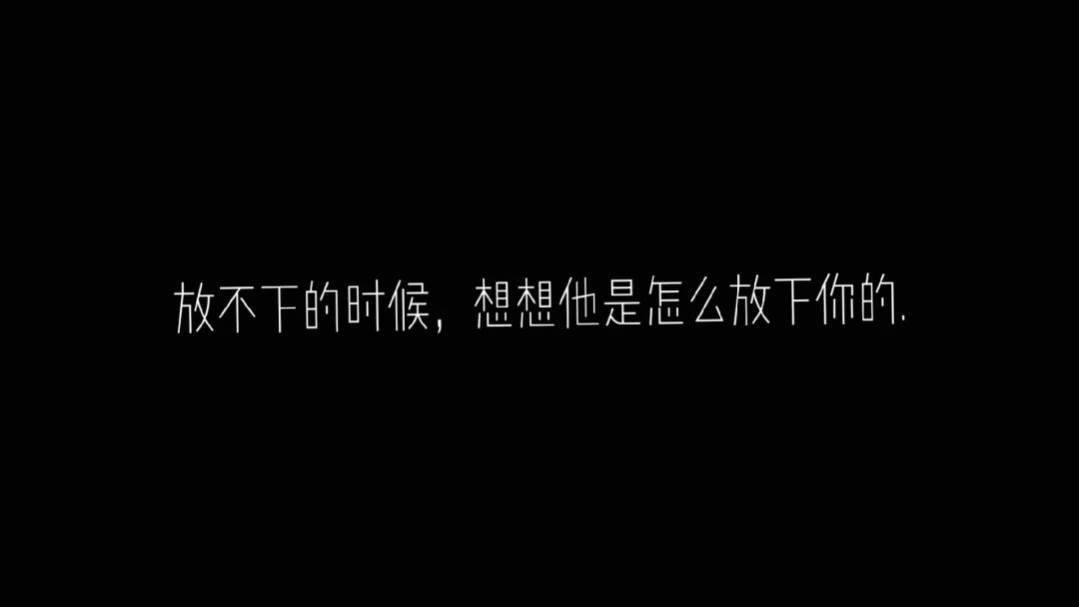 放不下的时候，想想他是怎么放下你的.